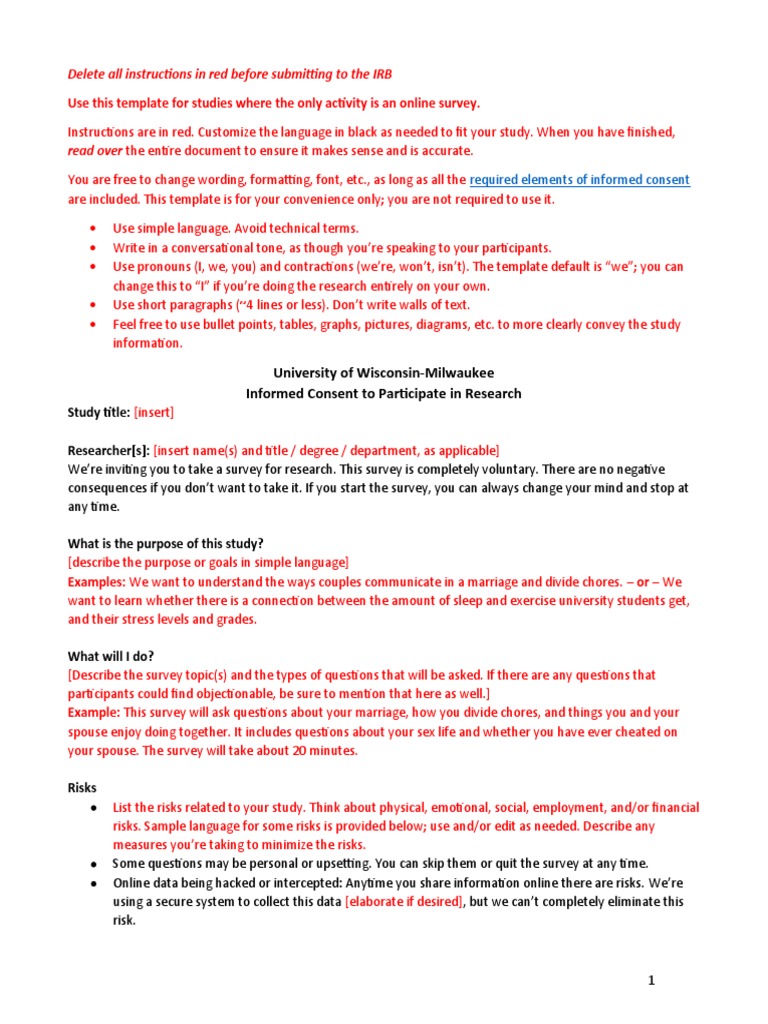 Delete all instructions in red before submitting to the IRB

Use this template for studies where the only activity is an online survey.

Instructions are in red. Customize the language in black as needed to fit your study. When you have finished, read over the entire document to ensure it makes sense and is accurate.

You are free to change wording, formatting, font, etc., as long as all the required elements of informed consent are included. This template is for your convenience only; you are not required to use it.

• Use simple language. Avoid technical terms.
• Write in a conversational tone, as though you're speaking to your participants.
• Use pronouns (I, we, you) and contractions (we're, won't, isn't). The template default is "we"; you can change this to "I" if you're doing the research entirely on your own.
• Use short paragraphs (~4 lines or less). Don't write walls of text.
• Feel free to use bullet points, tables, graphs, pictures, diagrams, etc. to more clearly convey the study information.

University of Wisconsin-Milwaukee
Informed Consent to Participate in Research

Study title: [insert]

Researcher[s]: [insert name(s) and title / degree / department, as applicable]
We're inviting you to take a survey for research. This survey is completely voluntary. There are no negative consequences if you don't want to take it. If you start the survey, you can always change your mind and stop at any time.

What is the purpose of this study?
[describe the purpose or goals in simple language]
Examples: We want to understand the ways couples communicate in a marriage and divide chores. – or – We want to learn whether there is a connection between the amount of sleep and exercise university students get, and their stress levels and grades.

What will I do?
[Describe the survey topic(s) and the types of questions that will be asked. If there are any questions that participants could find objectionable, be sure to mention that here as well.]
Example: This survey will ask questions about your marriage, how you divide chores, and things you and your spouse enjoy doing together. It includes questions about your sex life and whether you have ever cheated on your spouse. The survey will take about 20 minutes.

Risks
• List the risks related to your study. Think about physical, emotional, social, employment, and/or financial risks. Sample language for some risks is provided below; use and/or edit as needed. Describe any measures you're taking to minimize the risks.
• Some questions may be personal or upsetting. You can skip them or quit the survey at any time.
• Online data being hacked or intercepted: Anytime you share information online there are risks. We're using a secure system to collect this data [elaborate if desired], but we can't completely eliminate this risk.

1